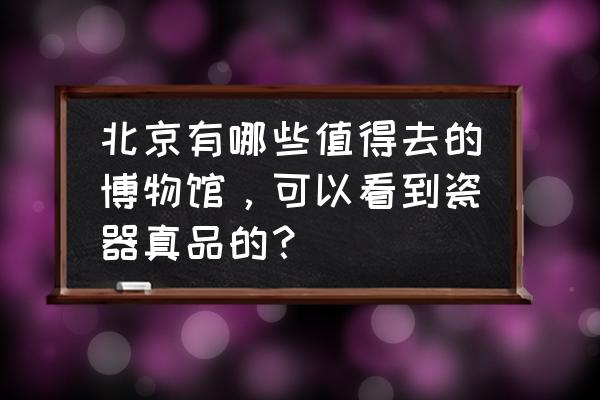 北京有哪些值得去的博物馆，可以看到瓷器真品的？